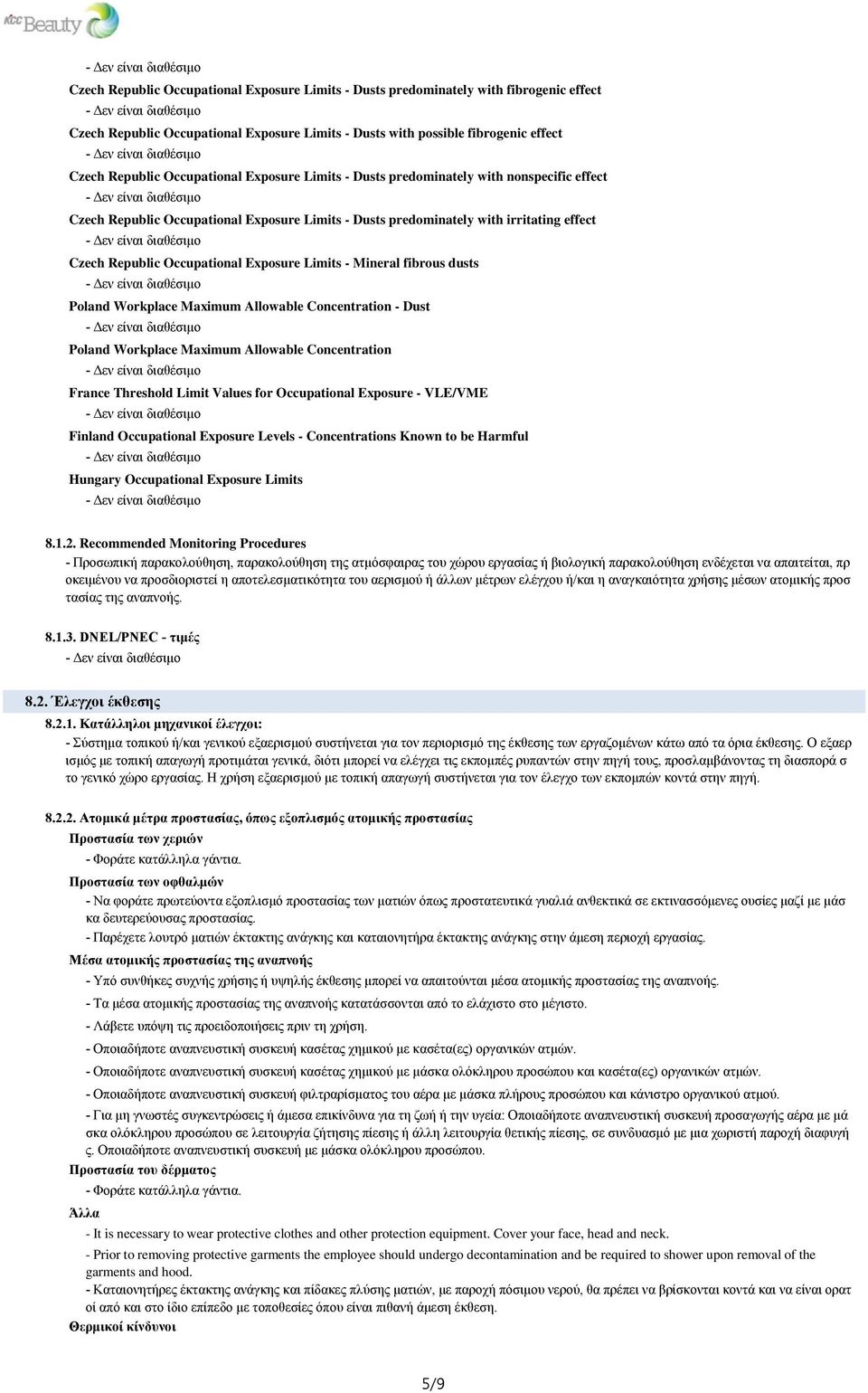 KCC Beauty

- Δεν είναι διαθέσιμο
Czech Republic Occupational Exposure Limits - Dusts predominately with fibrogenic effect
- Δεν είναι διαθέσιμο
Czech Republic Occupational Exposure Limits - Dusts with possible fibrogenic effect
- Δεν είναι διαθέσιμο
Czech Republic Occupational Exposure Limits - Dusts predominately with nonspecific effect
- Δεν είναι διαθέσιμο
Czech Republic Occupational Exposure Limits - Dusts predominately with irritating effect
- Δεν είναι διαθέσιμο
Czech Republic Occupational Exposure Limits - Mineral fibrous dusts
- Δεν είναι διαθέσιμο
Poland Workplace Maximum Allowable Concentration - Dust
- Δεν είναι διαθέσιμο
Poland Workplace Maximum Allowable Concentration
- Δεν είναι διαθέσιμο
France Threshold Limit Values for Occupational Exposure - VLE/VME
- Δεν είναι διαθέσιμο
Finland Occupational Exposure Levels - Concentrations Known to be Harmful
- Δεν είναι διαθέσιμο
Hungary Occupational Exposure Limits
- Δεν είναι διαθέσιμο

8.1.2. Recommended Monitoring Procedures
- Προσωπική παρακολούθηση, παρακολούθηση της ατμόσφαιρας του χώρου εργασίας ή βιολογική παρακολούθηση ενδέχεται να απαιτείται, προκειμένου να προσδιοριστεί η αποτελεσματικότητα του αερισμού ή άλλων μέτρων ελέγχου ή/και η αναγκαιότητα χρήσης μέσων ατομικής προστασίας της αναπνοής.

8.1.3. DNEL/PNEC - τιμές
- Δεν είναι διαθέσιμο

8.2. Έλεγχοι έκθεσης
8.2.1. Κατάλληλοι μηχανικοί έλεγχοι:
- Σύστημα τοπικού ή/και γενικού εξαερισμού συστήνεται για τον περιορισμό της έκθεσης των εργαζομένων κάτω από τα όρια έκθεσης. Ο εξαερισμός με τοπική απαγωγή προτιμάται γενικά, διότι μπορεί να ελέγχει τις εκπομπές ρυπαντών στην πηγή τους, προσλαμβάνοντας τη διασπορά στο γενικό χώρο εργασίας. Η χρήση εξαερισμού με τοπική απαγωγή συστήνεται για τον έλεγχο των εκπομπών κοντά στην πηγή.

8.2.2. Ατομικά μέτρα προστασίας, όπως εξοπλισμός ατομικής προστασίας
Προστασία των χεριών
- Φοράτε κατάλληλα γάντια.
Προστασία των οφθαλμών
- Να φοράτε πρωτεύοντα εξοπλισμό προστασίας των ματιών όπως προστατευτικά γυαλιά ανθεκτικά σε εκτινασσόμενες ουσίες μαζί με μάσκα δευτερεύουσας προστασίας.
- Παρέχετε λουτρό ματιών έκτακτης ανάγκης και καταιονητήρα έκτακτης ανάγκης στην άμεση περιοχή εργασίας.
Μέσα ατομικής προστασίας της αναπνοής
- Υπό συνθήκες συχνής χρήσης ή υψηλής έκθεσης μπορεί να απαιτούνται μέσα ατομικής προστασίας της αναπνοής.
- Τα μέσα ατομικής προστασίας της αναπνοής κατατάσσονται από το ελάχιστο στο μέγιστο.
- Λάβετε υπόψη τις προειδοποιήσεις πριν τη χρήση.
- Οποιαδήποτε αναπνευστική συσκευή κασέτας χημικού με κασέτα(ες) οργανικών ατμών.
- Οποιαδήποτε αναπνευστική συσκευή κασέτας χημικού με μάσκα ολόκληρου προσώπου και κασέτα(ες) οργανικών ατμών.
- Οποιαδήποτε αναπνευστική συσκευή φιλτραρίσματος του αέρα με μάσκα πλήρους προσώπου και κάνιστρο οργανικού ατμού.
- Για μη γνωστές συγκεντρώσεις ή άμεσα επικίνδυνα για τη ζωή ή την υγεία: Οποιαδήποτε αναπνευστική συσκευή προσαγωγής αέρα με μάσκα ολόκληρου προσώπου σε λειτουργία ζήτησης πίεσης ή άλλη λειτουργία θετικής πίεσης, σε συνδυασμό με μια χωριστή παροχή διαφυγής. Οποιαδήποτε αναπνευστική συσκευή με μάσκα ολόκληρου προσώπου.
Προστασία του δέρματος
- Φοράτε κατάλληλα γάντια.
Άλλα
- It is necessary to wear protective clothes and other protection equipment. Cover your face, head and neck.
- Prior to removing protective garments the employee should undergo decontamination and be required to shower upon removal of the garments and hood.
- Καταιονητήρες έκτακτης ανάγκης και πίδακες πλύσης ματιών, με παροχή πόσιμου νερού, θα πρέπει να βρίσκονται κοντά και να είναι ορατοί από και στο ίδιο επίπεδο με τοποθεσίες όπου είναι πιθανή άμεση έκθεση.
Θερμικοί κίνδυνοι

5/9